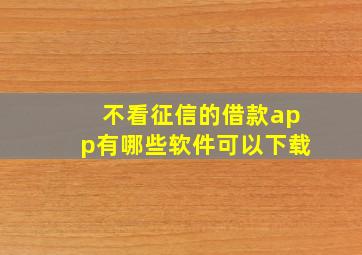 不看征信的借款app有哪些软件可以下载